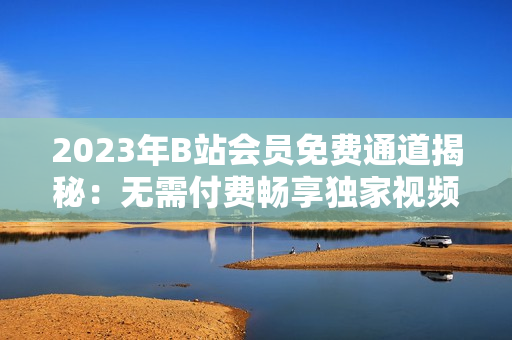 2023年B站会员免费通道揭秘：无需付费畅享独家视频